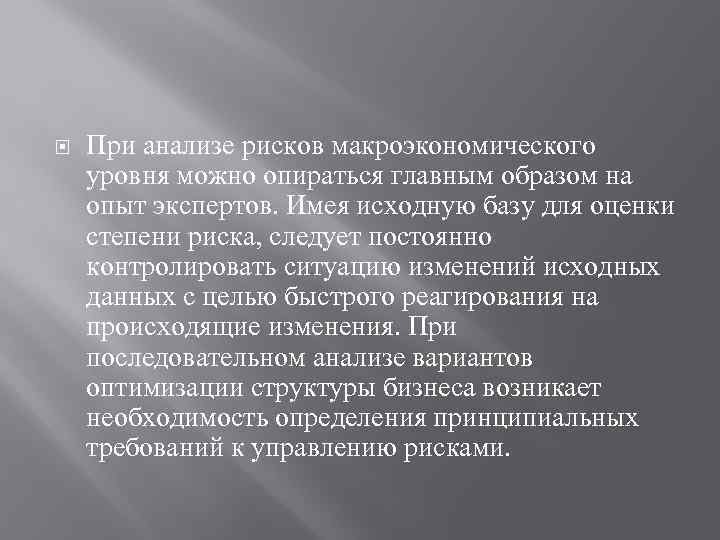 При анализе рисков макроэкономического уровня можно опираться главным образом на опыт экспертов. Имея исходную базу для оценки степени риска, следует постоянно контролировать ситуацию изменений исходных данных с целью быстрого реагирования на происходящие изменения. При последовательном анализе вариантов оптимизации структуры бизнеса возникает необходимость определения принципиальных требований к управлению рисками.